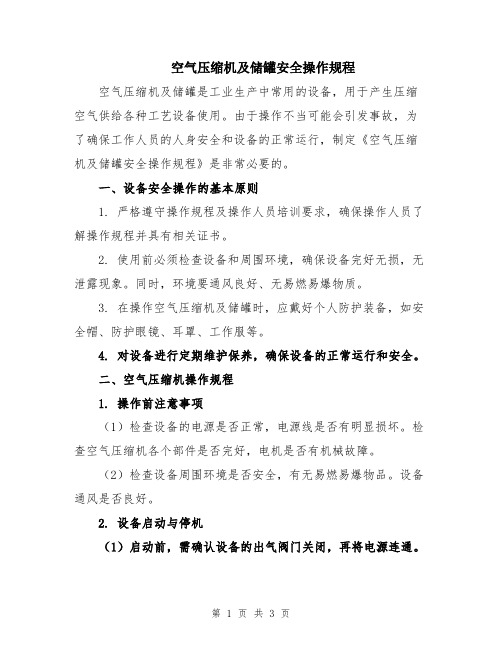 空气压缩机及储罐安全操作规程

空气压缩机及储罐是工业生产中常用的设备，用于产生压缩空气供给各种工艺设备使用。由于操作不当可能会引发事故，为了确保工作人员的人身安全和设备的正常运行，制定《空气压缩机及储罐安全操作规程》是非常必要的。

一、设备安全操作的基本原则

1. 严格遵守操作规程及操作人员培训要求，确保操作人员了解操作规程并具有相关证书。

2. 使用前必须检查设备和周围环境，确保设备完好无损，无泄露现象。同时，环境要通风良好、无易燃易爆物质。

3. 在操作空气压缩机及储罐时，应戴好个人防护装备，如安全帽、防护眼镜、耳罩、工作服等。

4. 对设备进行定期维护保养，确保设备的正常运行和安全。

二、空气压缩机操作规程

1. 操作前注意事项

（1）检查设备的电源是否正常，电源线是否有明显损坏。检查空气压缩机各个部件是否完好，电机是否有机械故障。

（2）检查设备周围环境是否安全，有无易燃易爆物品。设备通风是否良好。

2. 设备启动与停机

（1）启动前，需确认设备的出气阀门关闭，再将电源连通。

第 1 页 共 3 页